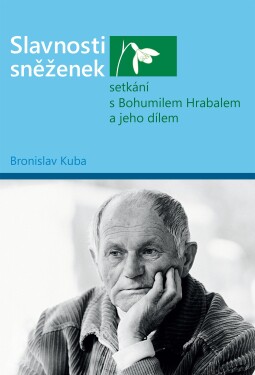 Slavnosti sněženek

setkání
s Bohumilem Hrabalem
a jeho dílem

Bronislav Kuba